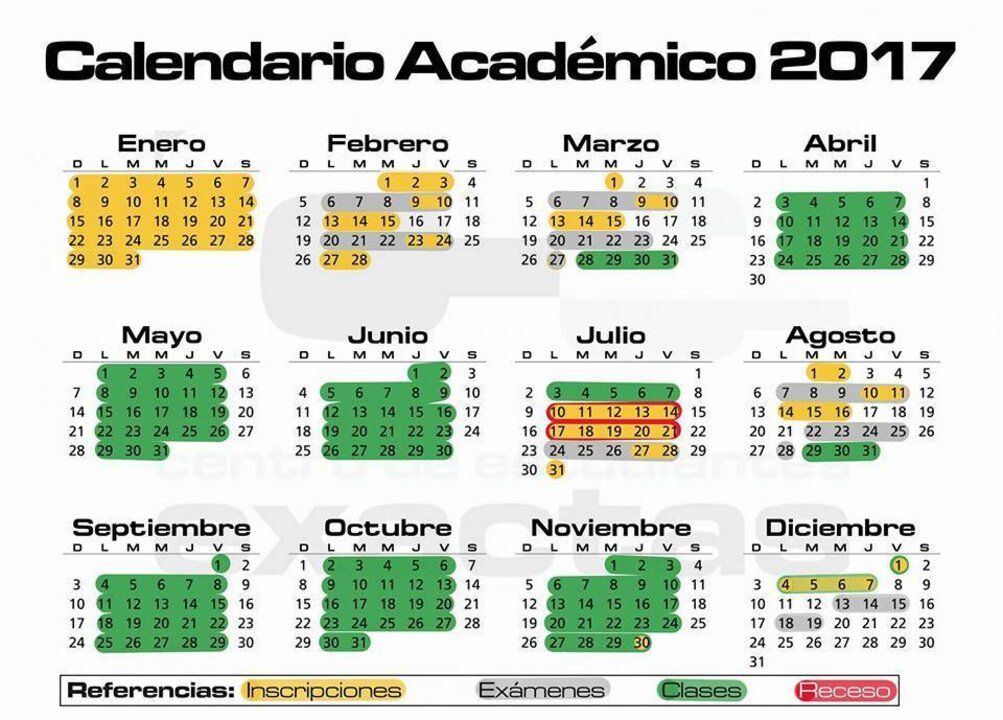 Calendario Académico 2017

Enero

| D | L | M | M | J | V | S |
|---|---|---|---|---|---|---|
| 1 | 2 | 3 | 4 | 5 | 6 | 7 |
| 8 | 9 | 10 | 11 | 12 | 13 | 14 |
| 15 | 16 | 17 | 18 | 19 | 20 | 21 |
| 22 | 23 | 24 | 25 | 26 | 27 | 28 |
| 29 | 30 | 31 | | | | |

Febrero

| D | L | M | M | J | V | S |
|---|---|---|---|---|---|---|
| | | | 1 | 2 | 3 | 4 |
| 5 | 6 | 7 | 8 | 9 | 10 | 11 |
| 12 | 13 | 14 | 15 | 16 | 17 | 18 |
| 19 | 20 | 21 | 22 | 23 | 24 | 25 |
| 26 | 27 | 28 | | | | |

Marzo

| D | L | M | M | J | V | S |
|---|---|---|---|---|---|---|
| | | | 1 | 2 | 3 | 4 |
| 5 | 6 | 7 | 8 | 9 | 10 | 11 |
| 12 | 13 | 14 | 15 | 16 | 17 | 18 |
| 19 | 20 | 21 | 22 | 23 | 24 | 25 |
| 26 | 27 | 28 | 29 | 30 | 31 | |

Abril

| D | L | M | M | J | V | S |
|---|---|---|---|---|---|---|
| | | | | | | 1 |
| 2 | 3 | 4 | 5 | 6 | 7 | 8 |
| 9 | 10 | 11 | 12 | 13 | 14 | 15 |
| 16 | 17 | 18 | 19 | 20 | 21 | 22 |
| 23 | 24 | 25 | 26 | 27 | 28 | 29 |
| 30 | | | | | | |

Mayo

| D | L | M | M | J | V | S |
|---|---|---|---|---|---|---|
| | 1 | 2 | 3 | 4 | 5 | 6 |
| 7 | 8 | 9 | 10 | 11 | 12 | 13 |
| 14 | 15 | 16 | 17 | 18 | 19 | 20 |
| 21 | 22 | 23 | 24 | 25 | 26 | 27 |
| 28 | 29 | 30 | 31 | | | |

Junio

| D | L | M | M | J | V | S |
|---|---|---|---|---|---|---|
| | | | | 1 | 2 | 3 |
| 4 | 5 | 6 | 7 | 8 | 9 | 10 |
| 11 | 12 | 13 | 14 | 15 | 16 | 17 |
| 18 | 19 | 20 | 21 | 22 | 23 | 24 |
| 25 | 26 | 27 | 28 | 29 | 30 | |

Julio

| D | L | M | M | J | V | S |
|---|---|---|---|---|---|---|
| | | | | | | 1 |
| 2 | 3 | 4 | 5 | 6 | 7 | 8 |
| 9 | 10 | 11 | 12 | 13 | 14 | 15 |
| 16 | 17 | 18 | 19 | 20 | 21 | 22 |
| 23 | 24 | 25 | 26 | 27 | 28 | 29 |
| 30 | 31 | | | | | |

Agosto

| D | L | M | M | J | V | S |
|---|---|---|---|---|---|---|
| | | 1 | 2 | 3 | 4 | 5 |
| 6 | 7 | 8 | 9 | 10 | 11 | 12 |
| 13 | 14 | 15 | 16 | 17 | 18 | 19 |
| 20 | 21 | 22 | 23 | 24 | 25 | 26 |
| 27 | 28 | 29 | 30 | 31 | | |

Septiembre

| D | L | M | M | J | V | S |
|---|---|---|---|---|---|---|
| | | | | | 1 | 2 |
| 3 | 4 | 5 | 6 | 7 | 8 | 9 |
| 10 | 11 | 12 | 13 | 14 | 15 | 16 |
| 17 | 18 | 19 | 20 | 21 | 22 | 23 |
| 24 | 25 | 26 | 27 | 28 | 29 | 30 |

Octubre

| D | L | M | M | J | V | S |
|---|---|---|---|---|---|---|
| 1 | 2 | 3 | 4 | 5 | 6 | 7 |
| 8 | 9 | 10 | 11 | 12 | 13 | 14 |
| 15 | 16 | 17 | 18 | 19 | 20 | 21 |
| 22 | 23 | 24 | 25 | 26 | 27 | 28 |
| 29 | 30 | 31 | | | | |

Noviembre

| D | L | M | M | J | V | S |
|---|---|---|---|---|---|---|
| | | | 1 | 2 | 3 | 4 |
| 5 | 6 | 7 | 8 | 9 | 10 | 11 |
| 12 | 13 | 14 | 15 | 16 | 17 | 18 |
| 19 | 20 | 21 | 22 | 23 | 24 | 25 |
| 26 | 27 | 28 | 29 | 30 | | |

Diciembre

| D | L | M | M | J | V | S |
|---|---|---|---|---|---|---|
| | | | | | 1 | 2 |
| 3 | 4 | 5 | 6 | 7 | 8 | 9 |
| 10 | 11 | 12 | 13 | 14 | 15 | 16 |
| 17 | 18 | 19 | 20 | 21 | 22 | 23 |
| 24 | 25 | 26 | 27 | 28 | 29 | 30 |
| 31 | | | | | | |

centro de estudiantes exactas

Referencias: Inscripciones Exámenes Clases Receso